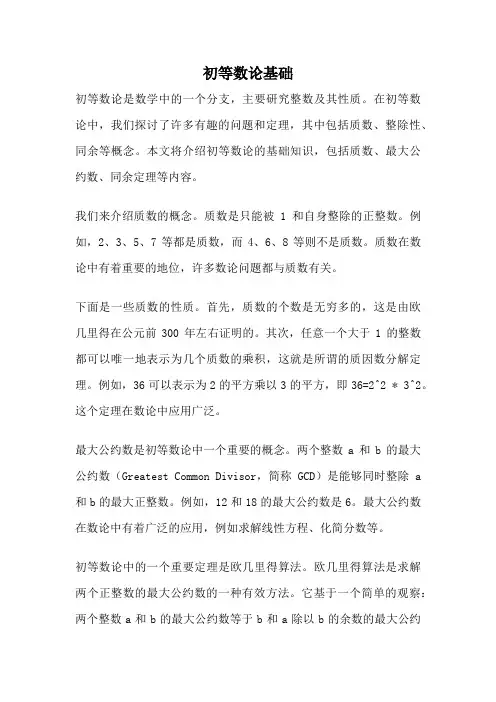 初等数论基础

初等数论是数学中的一个分支，主要研究整数及其性质。在初等数论中，我们探讨了许多有趣的问题和定理，其中包括质数、整除性、同余等概念。本文将介绍初等数论的基础知识，包括质数、最大公约数、同余定理等内容。

我们来介绍质数的概念。质数是只能被 1 和自身整除的正整数。例如，2、3、5、7 等都是质数，而 4、6、8 等则不是质数。质数在数论中有着重要的地位，许多数论问题都与质数有关。

下面是一些质数的性质。首先，质数的个数是无穷多的，这是由欧几里得在公元前 300 年左右证明的。其次，任意一个大于 1 的整数都可以唯一地表示为几个质数的乘积，这就是所谓的质因数分解定理。例如，36 可以表示为 2 的平方乘以 3 的平方，即 36=2^2 * 3^2。这个定理在数论中应用广泛。

最大公约数是初等数论中一个重要的概念。两个整数 a 和 b 的最大公约数（Greatest Common Divisor，简称 GCD）是能够同时整除 a 和 b 的最大正整数。例如，12 和 18 的最大公约数是 6。最大公约数在数论中有着广泛的应用，例如求解线性方程、化简分数等。

初等数论中的一个重要定理是欧几里得算法。欧几里得算法是求解两个正整数的最大公约数的一种有效方法。它基于一个简单的观察：两个整数 a 和 b 的最大公约数等于 b 和 a 除以 b 的余数的最大公约